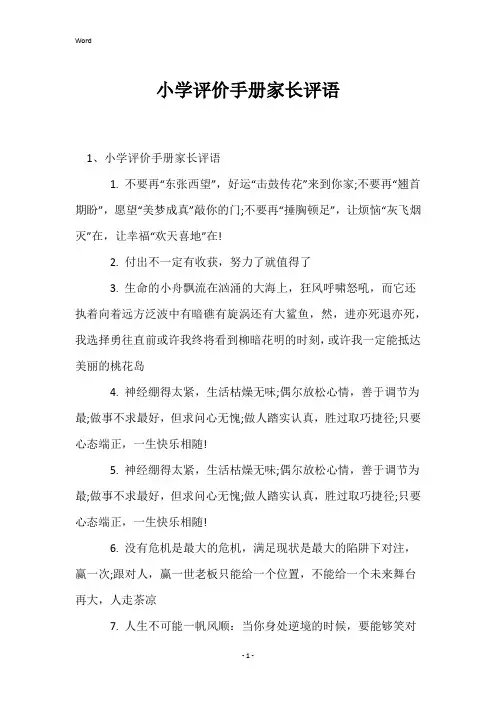 Word

小学评价手册家长评语

1、小学评价手册家长评语

1. 不要再“东张西望”，好运“击鼓传花”来到你家;不要再“翘首期盼”，愿望“美梦成真”敲你的门;不要再“捶胸顿足”，让烦恼“灰飞烟灭”在，让幸福“欢天喜地”在!

2. 付出不一定有收获，努力了就值得了

3. 生命的小舟飘流在汹涌的大海上，狂风呼啸怒吼，而它还执着向着远方泛波中有暗礁有旋涡还有大鲨鱼，然，进亦死退亦死，我选择勇往直前或许我终将看到柳暗花明的时刻，或许我一定能抵达美丽的桃花岛

4. 神经绷得太紧，生活枯燥无味;偶尔放松心情，善于调节为最;做事不求最好，但求问心无愧;做人踏实认真，胜过取巧捷径;只要心态端正，一生快乐相随!

5. 神经绷得太紧，生活枯燥无味;偶尔放松心情，善于调节为最;做事不求最好，但求问心无愧;做人踏实认真，胜过取巧捷径;只要心态端正，一生快乐相随!

6. 没有危机是最大的危机，满足现状是最大的陷阱下对注，赢一次;跟对人，赢一世老板只能给一个位置，不能给一个未来舞台再大，人走茶凉

7. 人生不可能一帆风顺：当你身处逆境的时候，要能够笑对

- 1 -